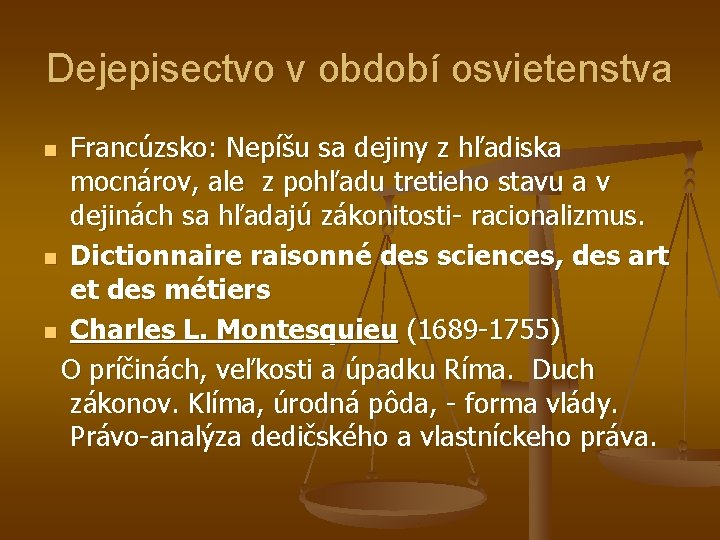 Dejepisectvo v období osvietenstva

Francúzsko: Nepíšu sa dejiny z hľadiska mocnárov, ale z pohľadu tretieho stavu a v dejinách sa hľadajú zákonitosti- racionalizmus.

Dictionnaire raisonné des sciences, des art et des métiers

Charles L. Montesquieu (1689-1755)

O príčinách, veľkosti a úpadku Ríma. Duch zákonov. Klíma, úrodná pôda, - forma vlády. Právo-analýza dedičského a vlastníckeho práva.